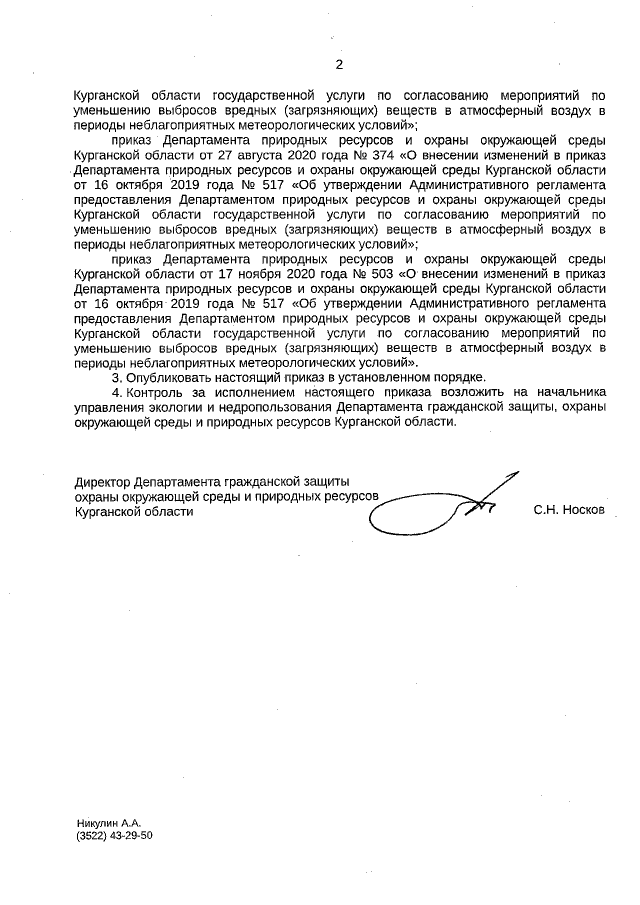 2

Курганской области государственной услуги по согласованию мероприятий по уменьшению выбросов вредных (загрязняющих) веществ в атмосферный воздух в периоды неблагоприятных метеорологических условий»;

приказ Департамента природных ресурсов и охраны окружающей среды Курганской области от 27 августа 2020 года № 374 «О внесении изменений в приказ Департамента природных ресурсов и охраны окружающей среды Курганской области от 16 октября 2019 года № 517 «Об утверждении Административного регламента предоставления Департаментом природных ресурсов и охраны окружающей среды Курганской области государственной услуги по согласованию мероприятий по уменьшению выбросов вредных (загрязняющих) веществ в атмосферный воздух в периоды неблагоприятных метеорологических условий»;

приказ Департамента природных ресурсов и охраны окружающей среды Курганской области от 17 ноября 2020 года № 503 «О внесении изменений в приказ Департамента природных ресурсов и охраны окружающей среды Курганской области от 16 октября 2019 года № 517 «Об утверждении Административного регламента предоставления Департаментом природных ресурсов и охраны окружающей среды Курганской области государственной услуги по согласованию мероприятий по уменьшению выбросов вредных (загрязняющих) веществ в атмосферный воздух в периоды неблагоприятных метеорологических условий».

3. Опубликовать настоящий приказ в установленном порядке.

4. Контроль за исполнением настоящего приказа возложить на начальника управления экологии и недропользования Департамента гражданской защиты, охраны окружающей среды и природных ресурсов Курганской области.

Директор Департамента гражданской защиты охраны окружающей среды и природных ресурсов Курганской области

С.Н. Носков

Никулин А.А.
(3522) 43-29-50